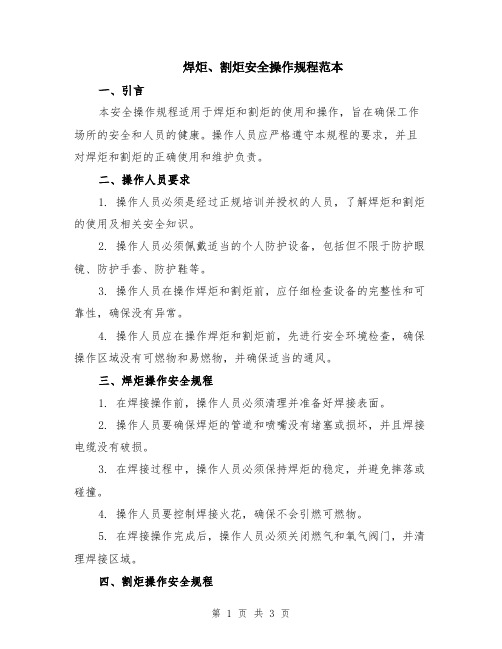 焊炬、割炬安全操作规程范本

一、引言

本安全操作规程适用于焊炬和割炬的使用和操作，旨在确保工作场所的安全和人员的健康。操作人员应严格遵守本规程的要求，并且对焊炬和割炬的正确使用和维护负责。

二、操作人员要求

1. 操作人员必须是经过正规培训并授权的人员，了解焊炬和割炬的使用及相关安全知识。

2. 操作人员必须佩戴适当的个人防护设备，包括但不限于防护眼镜、防护手套、防护鞋等。

3. 操作人员在操作焊炬和割炬前，应仔细检查设备的完整性和可靠性，确保没有异常。

4. 操作人员应在操作焊炬和割炬前，先进行安全环境检查，确保操作区域没有可燃物和易燃物，并确保适当的通风。

三、焊炬操作安全规程

1. 在焊接操作前，操作人员必须清理并准备好焊接表面。

2. 操作人员要确保焊炬的管道和喷嘴没有堵塞或损坏，并且焊接电缆没有破损。

3. 在焊接过程中，操作人员必须保持焊炬的稳定，并避免摔落或碰撞。

4. 操作人员要控制焊接火花，确保不会引燃可燃物。

5. 在焊接操作完成后，操作人员必须关闭燃气和氧气阀门，并清理焊接区域。

四、割炬操作安全规程

第 1 页 共 3 页